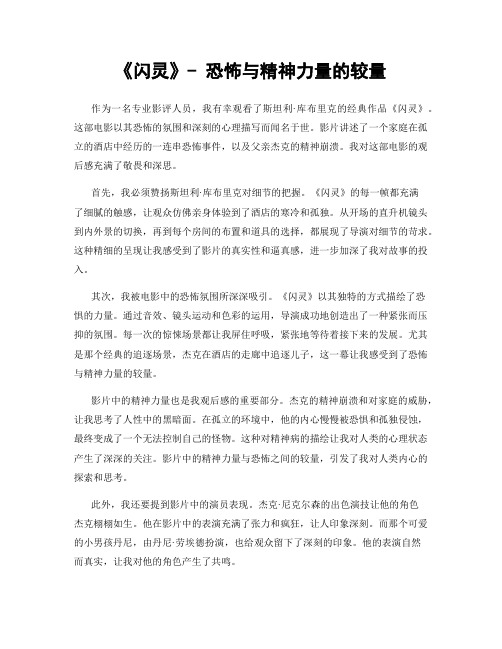 《闪灵》- 恐怖与精神力量的较量

作为一名专业影评人员，我有幸观看了斯坦利·库布里克的经典作品《闪灵》。这部电影以其恐怖的氛围和深刻的心理描写而闻名于世。影片讲述了一个家庭在孤立的酒店中经历的一连串恐怖事件，以及父亲杰克的精神崩溃。我对这部电影的观后感充满了敬畏和深思。

首先，我必须赞扬斯坦利·库布里克对细节的把握。《闪灵》的每一帧都充满了细腻的触感，让观众仿佛亲身体验到了酒店的寒冷和孤独。从开场的直升机镜头到内外景的切换，再到每个房间的布置和道具的选择，都展现了导演对细节的苛求。这种精细的呈现让我感受到了影片的真实性和逼真感，进一步加深了我对故事的投入。

其次，我被电影中的恐怖氛围所深深吸引。《闪灵》以其独特的方式描绘了恐惧的力量。通过音效、镜头运动和色彩的运用，导演成功地创造出了一种紧张而压抑的氛围。每一次的惊悚场景都让我屏住呼吸，紧张地等待着接下来的发展。尤其是那个经典的追逐场景，杰克在酒店的走廊中追逐儿子，这一幕让我感受到了恐怖与精神力量的较量。

影片中的精神力量也是我观后感的重要部分。杰克的精神崩溃和对家庭的威胁，让我思考了人性中的黑暗面。在孤立的环境中，他的内心慢慢被恐惧和孤独侵蚀，最终变成了一个无法控制自己的怪物。这种对精神病的描绘让我对人类的心理状态产生了深深的关注。影片中的精神力量与恐怖之间的较量，引发了我对人类内心的探索和思考。

此外，我还要提到影片中的演员表现。杰克·尼克尔森的出色演技让他的角色杰克栩栩如生。他在影片中的表演充满了张力和疯狂，让人印象深刻。而那个可爱的小男孩丹尼，由丹尼·劳埃德扮演，也给观众留下了深刻的印象。他的表演自然而真实，让我对他的角色产生了共鸣。